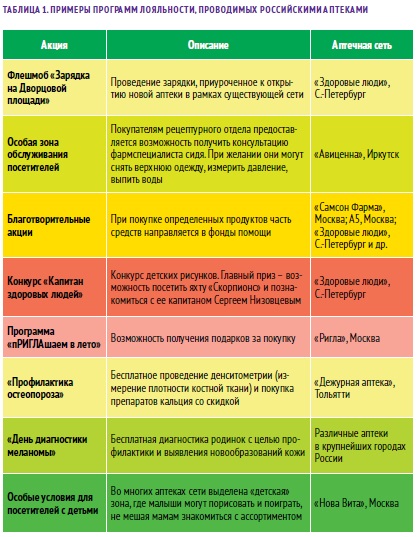 ТАБЛИЦА 1. ПРИМЕРЫ ПРОГРАММ ЛОЯЛЬНОСТИ, ПРОВОДИМЫХ РОССИЙСКИМИ АПТЕКАМИ

| Акция | Описание | Аптечная сеть |
|---|---|---|
| Флешмоб «Зарядка на Дворцовой площади» | Проведение зарядки, приуроченное к открытию новой аптеки в рамках существующей сети | «Здоровые люди», С.-Петербург |
| Особая зона обслуживания посетителей | Покупателям рецептурного отдела предоставляется возможность получить консультацию фармспециалиста сидя. При желании они могут снять верхнюю одежду, измерить давление, выпить воды | «Авиценна», Иркутск |
| Благотворительные акции | При покупке определенных продуктов часть средств направляется в фонды помощи | «Самсон Фарма», Москва; А5, Москва; «Здоровые люди», С.-Петербург и др. |
| Конкурс «Капитан здоровых людей» | Конкурс детских рисунков. Главный приз – возможность посетить яхту «Скорпионс» и познакомиться с ее капитаном Сергеем Низовцевым | «Здоровые люди», С.-Петербург |
| Программа «пРИГЛАшаем в лето» | Возможность получения подарков за покупку | «Ригла», Москва |
| «Профилактика остеопороза» | Бесплатное проведение денситометрии (измерение плотности костной ткани) и покупка препаратов кальция со скидкой | «Дежурная аптека», Тольятти |
| «День диагностики меланомы» | Бесплатная диагностика родинок с целью профилактики и выявления новообразований кожи | Различные аптеки в крупнейших городах России |
| Особые условия для посетителей с детьми | Во многих аптеках сети выделена «детская» зона, где малыши могут порисовать и поиграть, не мешая мамам знакомиться с ассортиментом | «Нова Вита», Москва |